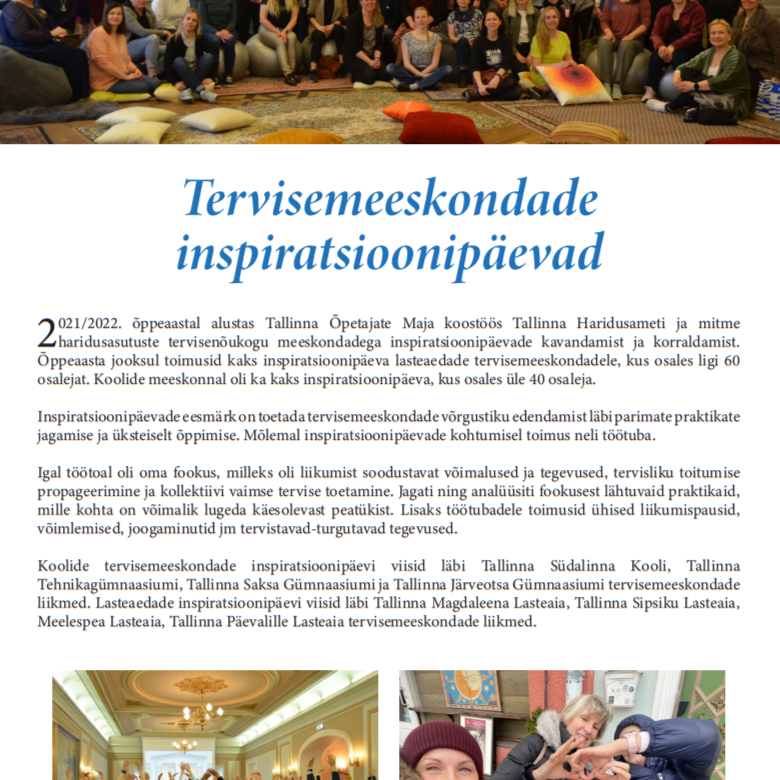 Tervisemeeskondade inspiratsioonipäevad

2021/2022. õppeaastal alustas Tallinna Õpetajate Maja koostöös Tallinna Haridusameti ja mitme haridusasutuste tervisenõukogu meeskondadega inspiratsioonipäevade kavandamist ja korraldamist. Õppeaasta jooksul toimusid kaks inspiratsioonipäeva lasteaedade tervisemeeskondadele, kus osales ligi 60 osalejat. Koolide meeskonnal oli ka kaks inspiratsioonipäeva, kus osales üle 40 osaleja.

Inspiratsioonipäevade eesmärk on toetada tervisemeeskondade võrgustiku edendamist läbi parimate praktikate jagamise ja üksteiselt õppimise. Mõlemal inspiratsioonipäevade kohtumisel toimus neli töötuba.

Igal töötoal oli oma fookus, milleks oli liikumist soodustavat võimalused ja tegevused, tervisliku toitumise propageerimine ja kollektiivi vaimse tervise toetamine. Jagati ning analüüsiti fookusest lähtuvaid praktikaid, mille kohta on võimalik lugeda käesolevast peatükist. Lisaks töötubadele toimusid ühised liikumispausid, võimlemised, joogaminutid jm tervistavad-turgutavad tegevused.

Koolide tervisemeeskondade inspiratsioonipäevi viisid läbi Tallinna Südalinna Kooli, Tallinna Tehnikagümnaasiumi, Tallinna Saksa Gümnaasiumi ja Tallinna Järveotsa Gümnaasiumi tervisemeeskondade liikmed. Lasteaedade inspiratsioonipäevi viisid läbi Tallinna Magdaleena Lasteaia, Tallinna Sipsiku Lasteaia, Meelespea Lasteaia, Tallinna Päevalille Lasteaia tervisemeeskondade liikmed.